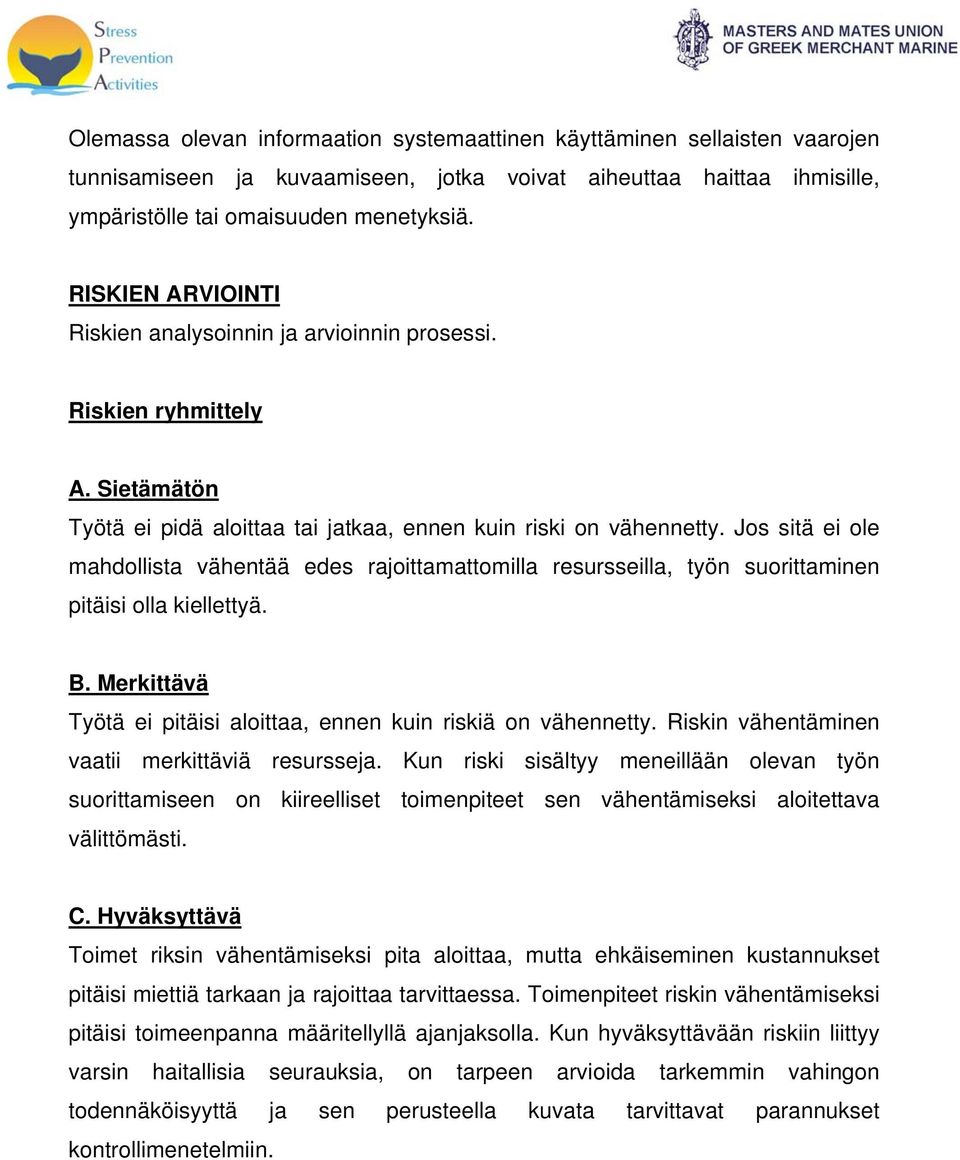 Stress Prevention Activities

MASTERS AND MATES UNION OF GREEK MERCHANT MARINE

Olemassa olevan informaation systemaattinen käyttäminen sellaisten vaarojen tunnisamiseen ja kuvaamiseen, jotka voivat aiheuttaa haittaa ihmisille, ympäristölle tai omaisuuden menetyksiä.

RISKIEN ARVIOINTI
Riskien analysoinnin ja arvioinnin prosessi.

Riskien ryhmittely

A. Sietämätön
Työtä ei pidä aloittaa tai jatkaa, ennen kuin riski on vähennetty. Jos sitä ei ole mahdollista vähentää edes rajoittamattomilla resursseilla, työn suorittaminen pitäisi olla kiellettyä.

B. Merkittävä
Työtä ei pitäisi aloittaa, ennen kuin riskiä on vähennetty. Riskin vähentäminen vaatii merkittäviä resursseja. Kun riski sisältyy meneillään olevan työn suorittamiseen on kiireelliset toimenpiteet sen vähentämiseksi aloitettava välittömästi.

C. Hyväksyttävä
Toimet riksin vähentämiseksi pita aloittaa, mutta ehkäiseminen kustannukset pitäisi miettiä tarkaan ja rajoittaa tarvittaessa. Toimenpiteet riskin vähentämiseksi pitäisi toimeenpanna määritellyllä ajanjaksolla. Kun hyväksyttävään riskiin liittyy varsin haitallisia seurauksia, on tarpeen arvioida tarkemmin vahingon todennäköisyyttä ja sen perusteella kuvata tarvittavat parannukset kontrollimenetelmiin.